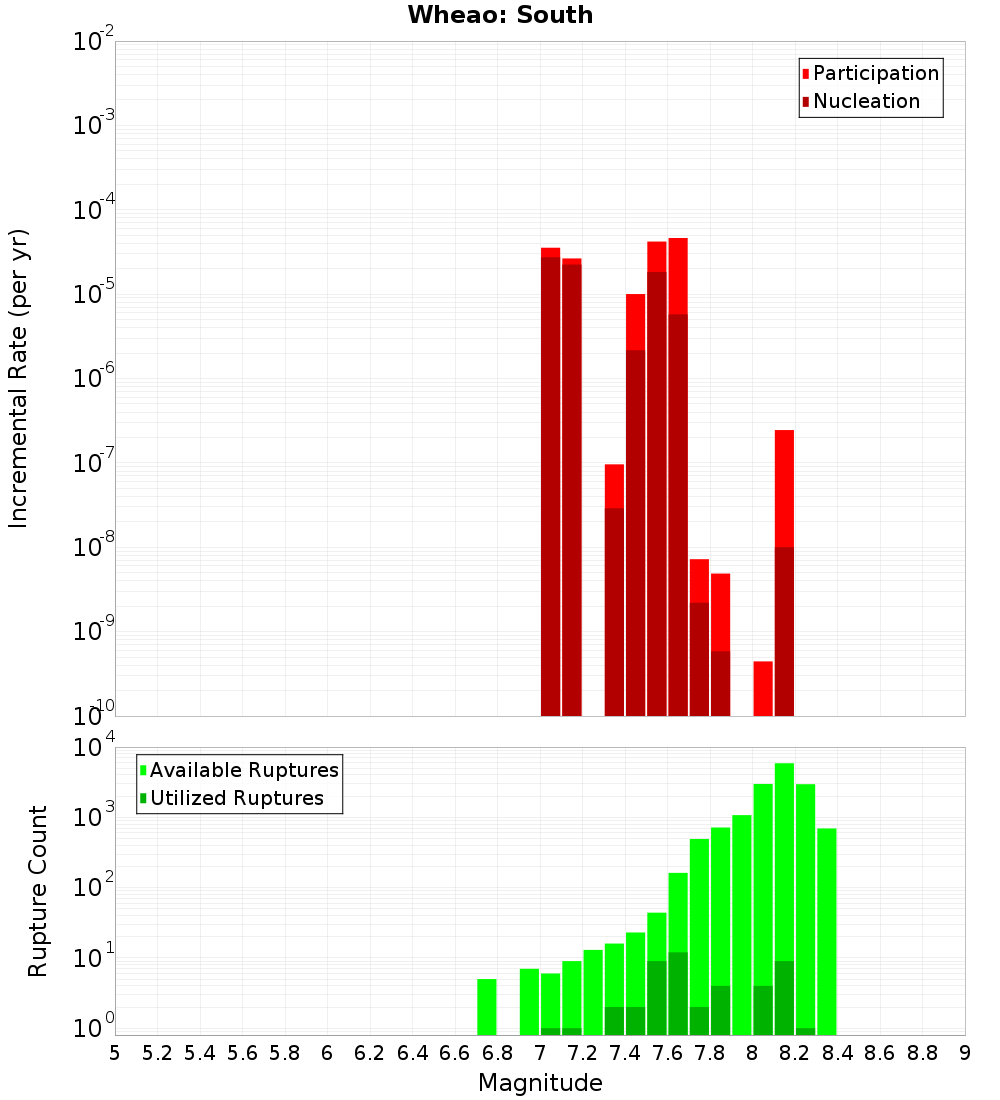 Wheao: South

Participation
Nucleation

Incremental Rate (per yr)

$10^{-2}$
$10^{-3}$
$10^{-4}$
$10^{-5}$
$10^{-6}$
$10^{-7}$
$10^{-8}$
$10^{-9}$
$10^{-10}$

Available Ruptures
Utilized Ruptures

Rupture Count

$10^{4}$
$10^{3}$
$10^{2}$
$10^{1}$
$10^{0}$

5 5.2 5.4 5.6 5.8 6 6.2 6.4 6.6 6.8 7 7.2 7.4 7.6 7.8 8 8.2 8.4 8.6 8.8 9

Magnitude